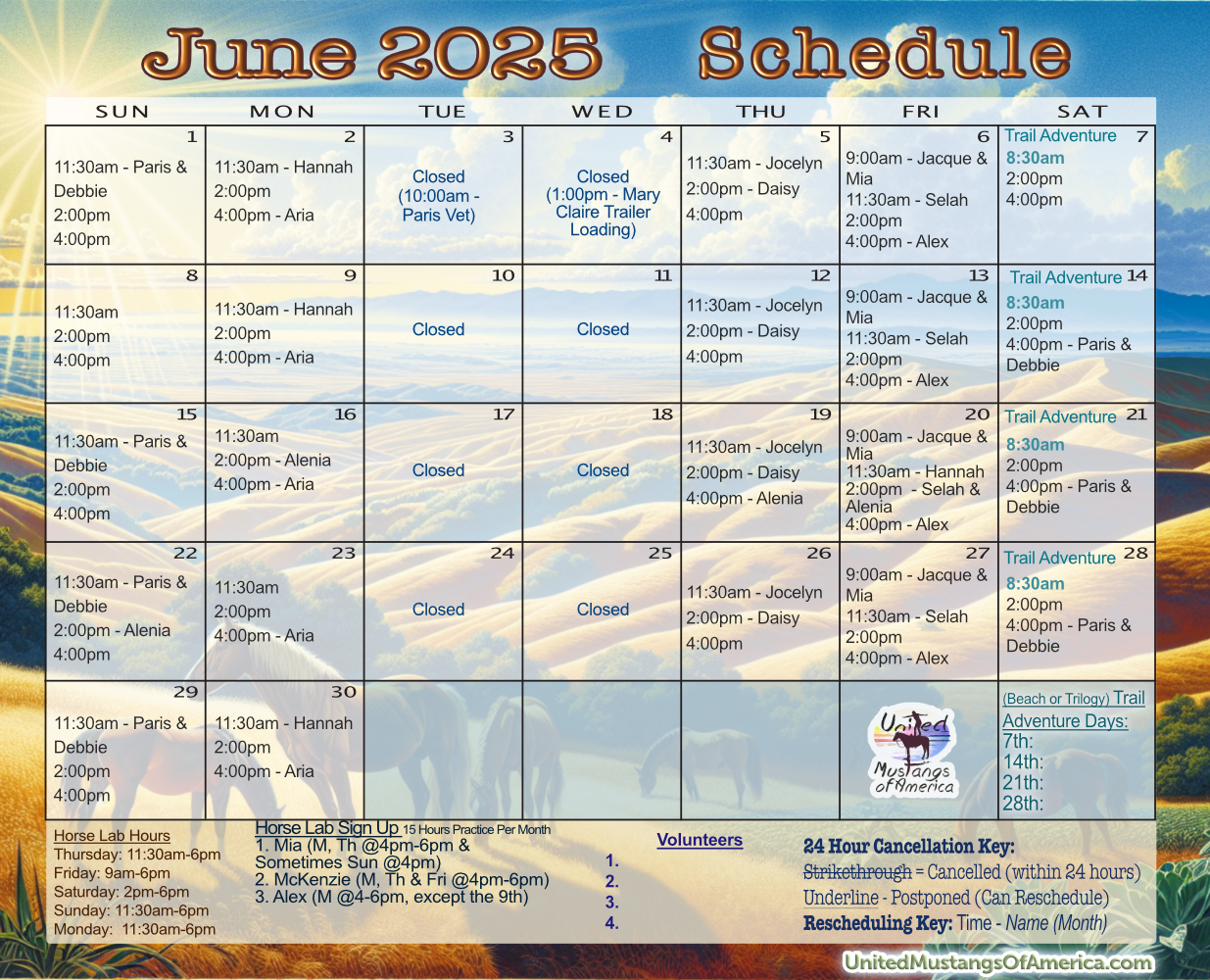 June 2025 Schedule

| SUN | MON | TUE | WED | THU | FRI | SAT |
|---|---|---|---|---|---|---|
| 1 11:30am - Paris & Debbie 2:00pm 4:00pm | 2 11:30am - Hannah 2:00pm 4:00pm - Aria | 3 Closed (10:00am - Paris Vet) | 4 Closed (1:00pm - Mary Claire Trailer Loading) | 5 11:30am - Jocelyn 2:00pm - Daisy 4:00pm | 6 9:00am - Jacque & Mia 11:30am - Selah 2:00pm 4:00pm - Alex | Trail Adventure 7 8:30am 2:00pm 4:00pm |
| 8 11:30am 2:00pm 4:00pm | 9 11:30am - Hannah 2:00pm 4:00pm - Aria | 10 Closed | 11 Closed | 12 11:30am - Jocelyn 2:00pm - Daisy 4:00pm | 13 9:00am - Jacque & Mia 11:30am - Selah 2:00pm 4:00pm - Alex | Trail Adventure 14 8:30am 2:00pm 4:00pm - Paris & Debbie |
| 15 11:30am - Paris & Debbie 2:00pm 4:00pm | 16 11:30am 2:00pm - Alenia 4:00pm - Aria | 17 Closed | 18 Closed | 19 11:30am - Jocelyn 2:00pm - Daisy 4:00pm - Alenia | 20 9:00am - Jacque & Mia 11:30am - Hannah 2:00pm - Selah & Alenia 4:00pm - Alex | Trail Adventure 21 8:30am 2:00pm 4:00pm - Paris & Debbie |
| 22 11:30am - Paris & Debbie 2:00pm - Alenia 4:00pm | 23 11:30am 2:00pm 4:00pm - Aria | 24 Closed | 25 Closed | 26 11:30am - Jocelyn 2:00pm - Daisy 4:00pm | 27 9:00am - Jacque & Mia 11:30am - Selah 2:00pm 4:00pm - Alex | Trail Adventure 28 8:30am 2:00pm 4:00pm - Paris & Debbie |
| 29 11:30am - Paris & Debbie 2:00pm 4:00pm | 30 11:30am - Hannah 2:00pm 4:00pm - Aria | | | | United Mustangs of America | (Beach or Trilogy) Trail Adventure Days: 7th: 14th: 21th: 28th: |

Horse Lab Hours
Thursday: 11:30am-6pm
Friday: 9am-6pm
Saturday: 2pm-6pm
Sunday: 11:30am-6pm
Monday: 11:30am-6pm

Horse Lab Sign Up 15 Hours Practice Per Month
1. Mia (M, Th @4pm-6pm & Sometimes Sun @4pm)
2. McKenzie (M, Th & Fri @4pm-6pm)
3. Alex (M @4-6pm, except the 9th)

Volunteers
1.
2.
3.
4.

24 Hour Cancellation Key:
Strikethrough = Cancelled (within 24 hours)
Underline - Postponed (Can Reschedule)
Rescheduling Key: Time - Name (Month)

UnitedMustangsOfAmerica.com